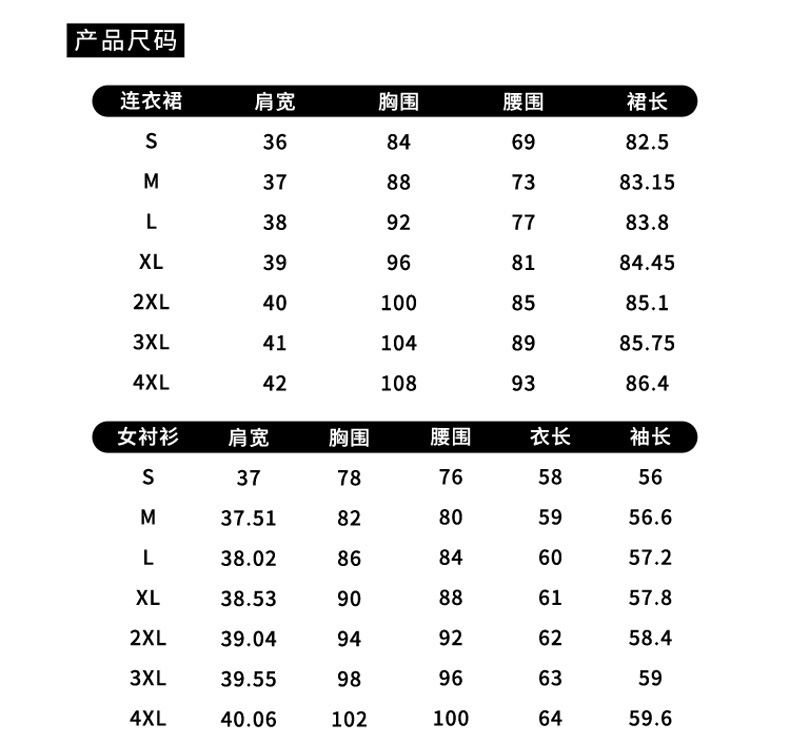 产品尺码

| 连衣裙 | 肩宽 | 胸围 | 腰围 | 裙长 |
|---|---|---|---|---|
| S | 36 | 84 | 69 | 82.5 |
| M | 37 | 88 | 73 | 83.15 |
| L | 38 | 92 | 77 | 83.8 |
| XL | 39 | 96 | 81 | 84.45 |
| 2XL | 40 | 100 | 85 | 85.1 |
| 3XL | 41 | 104 | 89 | 85.75 |
| 4XL | 42 | 108 | 93 | 86.4 |

| 女衬衫 | 肩宽 | 胸围 | 腰围 | 衣长 | 袖长 |
|---|---|---|---|---|---|
| S | 37 | 78 | 76 | 58 | 56 |
| M | 37.51 | 82 | 80 | 59 | 56.6 |
| L | 38.02 | 86 | 84 | 60 | 57.2 |
| XL | 38.53 | 90 | 88 | 61 | 57.8 |
| 2XL | 39.04 | 94 | 92 | 62 | 58.4 |
| 3XL | 39.55 | 98 | 96 | 63 | 59 |
| 4XL | 40.06 | 102 | 100 | 64 | 59.6 |